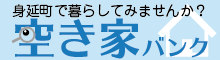 身延町で暮らしてみませんか？
空き家バンク